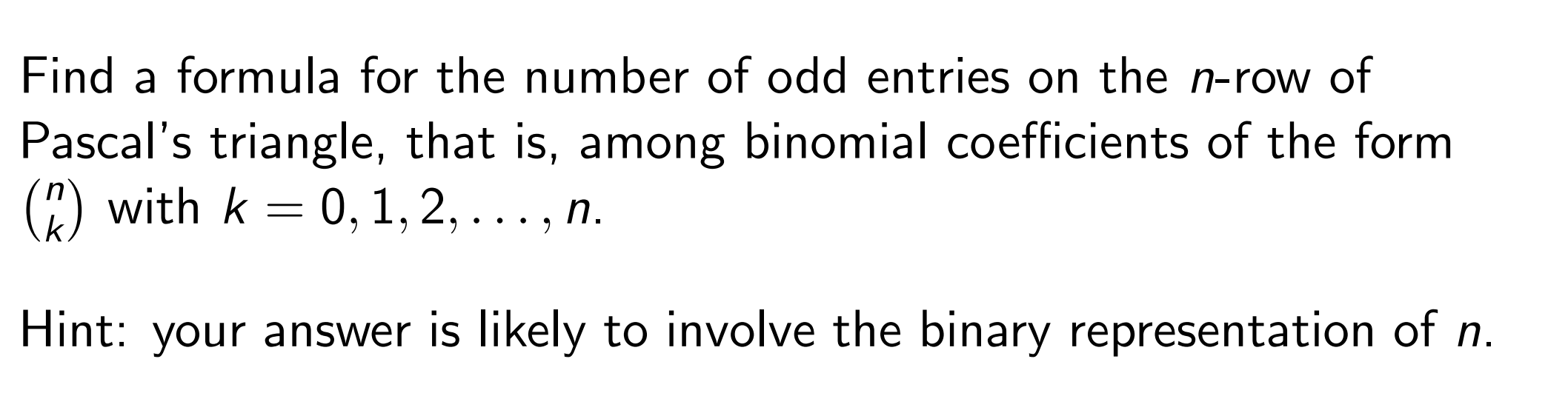 Find a formula for the number of odd entries on the $n$-row of Pascal's triangle, that is, among binomial coefficients of the form $\binom{n}{k}$ with $k = 0, 1, 2, \ldots, n$.

Hint: your answer is likely to involve the binary representation of $n$.